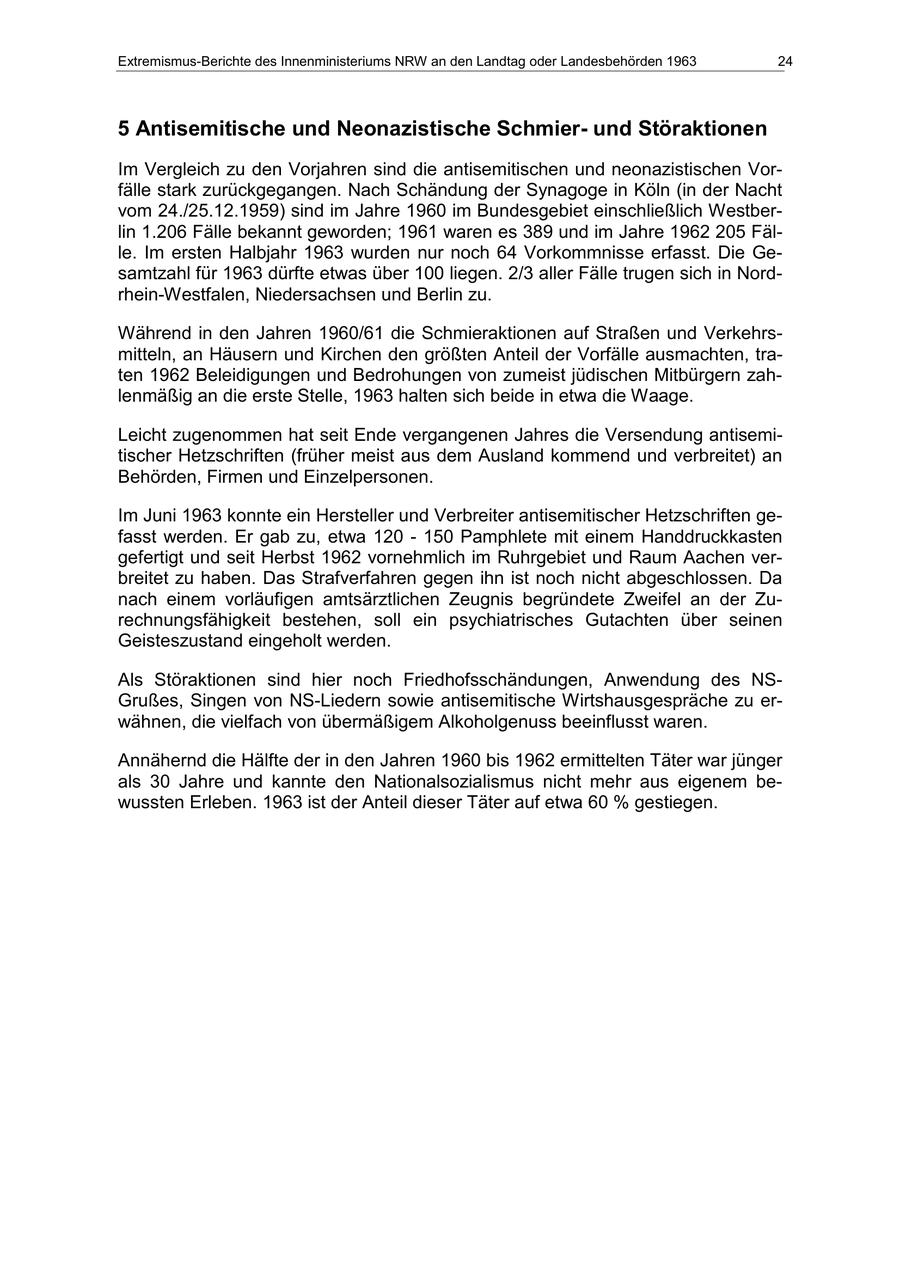 Extremismus-Berichte des Innenministeriums NRW an den Landtag oder Landesbehörden 1963 24

5 Antisemitische und Neonazistische Schmier- und Störaktionen

Im Vergleich zu den Vorjahren sind die antisemitischen und neonazistischen Vorfälle stark zurückgegangen. Nach Schändung der Synagoge in Köln (in der Nacht vom 24./25.12.1959) sind im Jahre 1960 im Bundesgebiet einschließlich Westberlin 1.206 Fälle bekannt geworden; 1961 waren es 389 und im Jahre 1962 205 Fälle. Im ersten Halbjahr 1963 wurden nur noch 64 Vorkommnisse erfasst. Die Gesamtzahl für 1963 dürfte etwas über 100 liegen. 2/3 aller Fälle trugen sich in Nordrhein-Westfalen, Niedersachsen und Berlin zu.

Während in den Jahren 1960/61 die Schmieraktionen auf Straßen und Verkehrsmitteln, an Häusern und Kirchen den größten Anteil der Vorfälle ausmachten, traten 1962 Beleidigungen und Bedrohungen von zumeist jüdischen Mitbürgern zahlenmäßig an die erste Stelle, 1963 halten sich beide in etwa die Waage.

Leicht zugenommen hat seit Ende vergangenen Jahres die Versendung antisemitischer Hetzschriften (früher meist aus dem Ausland kommend und verbreitet) an Behörden, Firmen und Einzelpersonen.

Im Juni 1963 konnte ein Hersteller und Verbreiter antisemitischer Hetzschriften gefasst werden. Er gab zu, etwa 120 - 150 Pamphlete mit einem Handdruckkasten gefertigt und seit Herbst 1962 vornehmlich im Ruhrgebiet und Raum Aachen verbreitet zu haben. Das Strafverfahren gegen ihn ist noch nicht abgeschlossen. Da nach einem vorläufigen amtsärztlichen Zeugnis begründete Zweifel an der Zurechnungsfähigkeit bestehen, soll ein psychiatrisches Gutachten über seinen Geisteszustand eingeholt werden.

Als Störaktionen sind hier noch Friedhofsschändungen, Anwendung des NS-Grußes, Singen von NS-Liedern sowie antisemitische Wirtshausgespräche zu erwähnen, die vielfach von übermäßigem Alkoholgenuss beeinflusst waren.

Annähernd die Hälfte der in den Jahren 1960 bis 1962 ermittelten Täter war jünger als 30 Jahre und kannte den Nationalsozialismus nicht mehr aus eigenem bewussten Erleben. 1963 ist der Anteil dieser Täter auf etwa 60 % gestiegen.